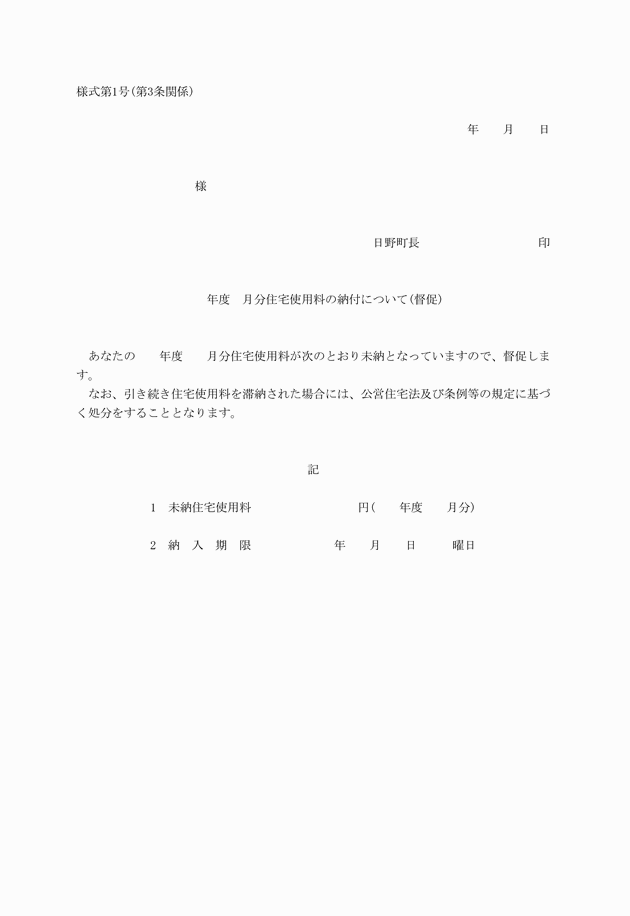 様式第1号(第3条関係)

年　月　日

様

日野町長　　　　印

年度　月分住宅使用料の納付について(督促)

あなたの　年度　月分住宅使用料が次のとおり未納となっていますので、督促します。
なお、引き続き住宅使用料を滞納された場合には、公営住宅法及び条例等の規定に基づく処分をすることとなります。

記

1　未納住宅使用料　　　　円(　年度　月分)

2　納　入　期　限　　　年　月　日　曜日